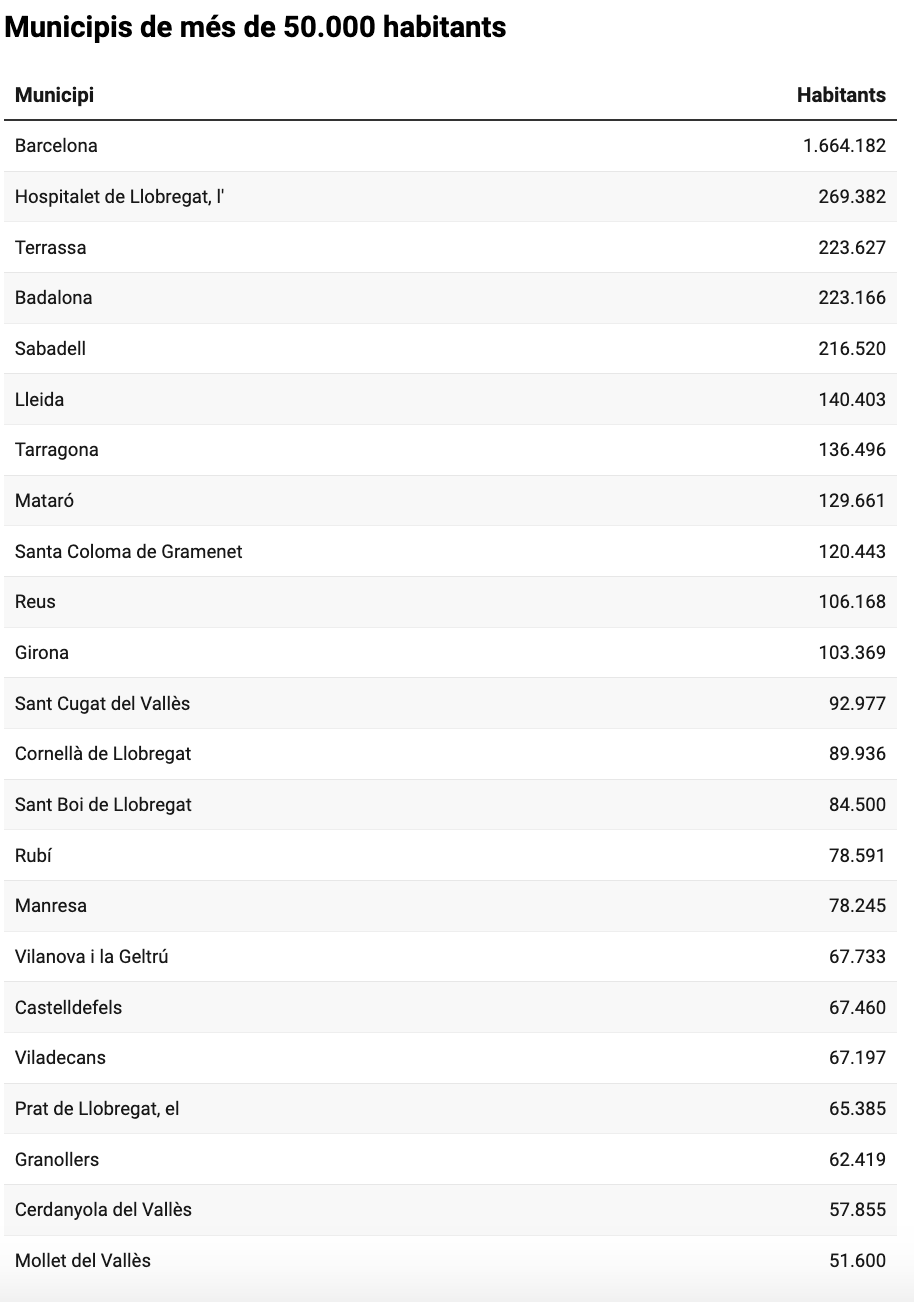 Municipis de més de 50.000 habitants

| Municipi | Habitants |
|---|---|
| Barcelona | 1.664.182 |
| Hospitalet de Llobregat, l' | 269.382 |
| Terrassa | 223.627 |
| Badalona | 223.166 |
| Sabadell | 216.520 |
| Lleida | 140.403 |
| Tarragona | 136.496 |
| Mataró | 129.661 |
| Santa Coloma de Gramenet | 120.443 |
| Reus | 106.168 |
| Girona | 103.369 |
| Sant Cugat del Vallès | 92.977 |
| Cornellà de Llobregat | 89.936 |
| Sant Boi de Llobregat | 84.500 |
| Rubí | 78.591 |
| Manresa | 78.245 |
| Vilanova i la Geltrú | 67.733 |
| Castelldefels | 67.460 |
| Viladecans | 67.197 |
| Prat de Llobregat, el | 65.385 |
| Granollers | 62.419 |
| Cerdanyola del Vallès | 57.855 |
| Mollet del Vallès | 51.600 |